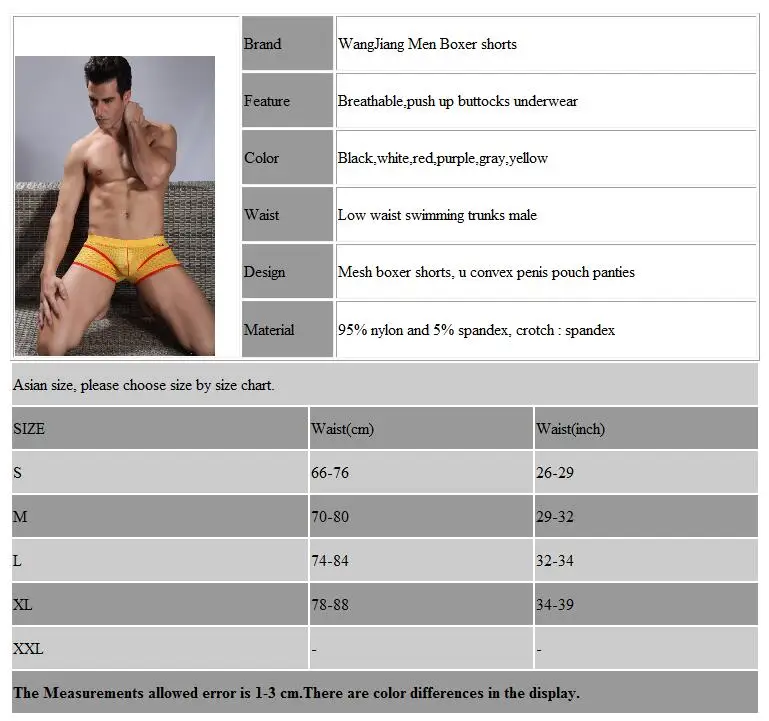 | Brand | WangJiang Men Boxer shorts |
|---|---|
| Feature | Breathable,push up buttocks underwear |
| Color | Black,white,red,purple,gray,yellow |
| Waist | Low waist swimming trunks male |
| Design | Mesh boxer shorts, u convex penis pouch panties |
| Material | 95% nylon and 5% spandex, crotch : spandex |

Asian size, please choose size by size chart.

| SIZE | Waist(cm) | Waist(inch) |
|---|---|---|
| S | 66-76 | 26-29 |
| M | 70-80 | 29-32 |
| L | 74-84 | 32-34 |
| XL | 78-88 | 34-39 |
| XXL | - | - |

The Measurements allowed error is 1-3 cm.There are color differences in the display.